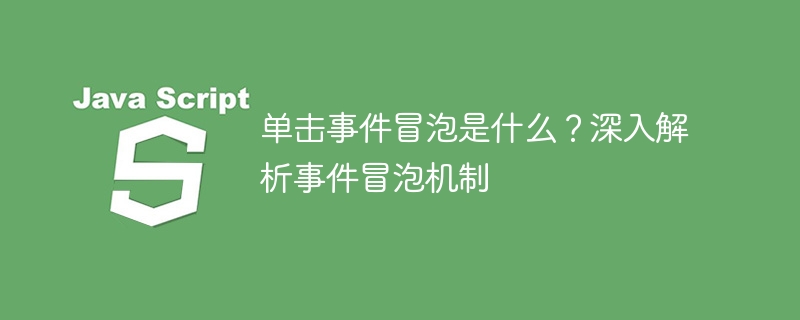 Java Script

S

单击事件冒泡是什么？深入解析事件冒泡机制